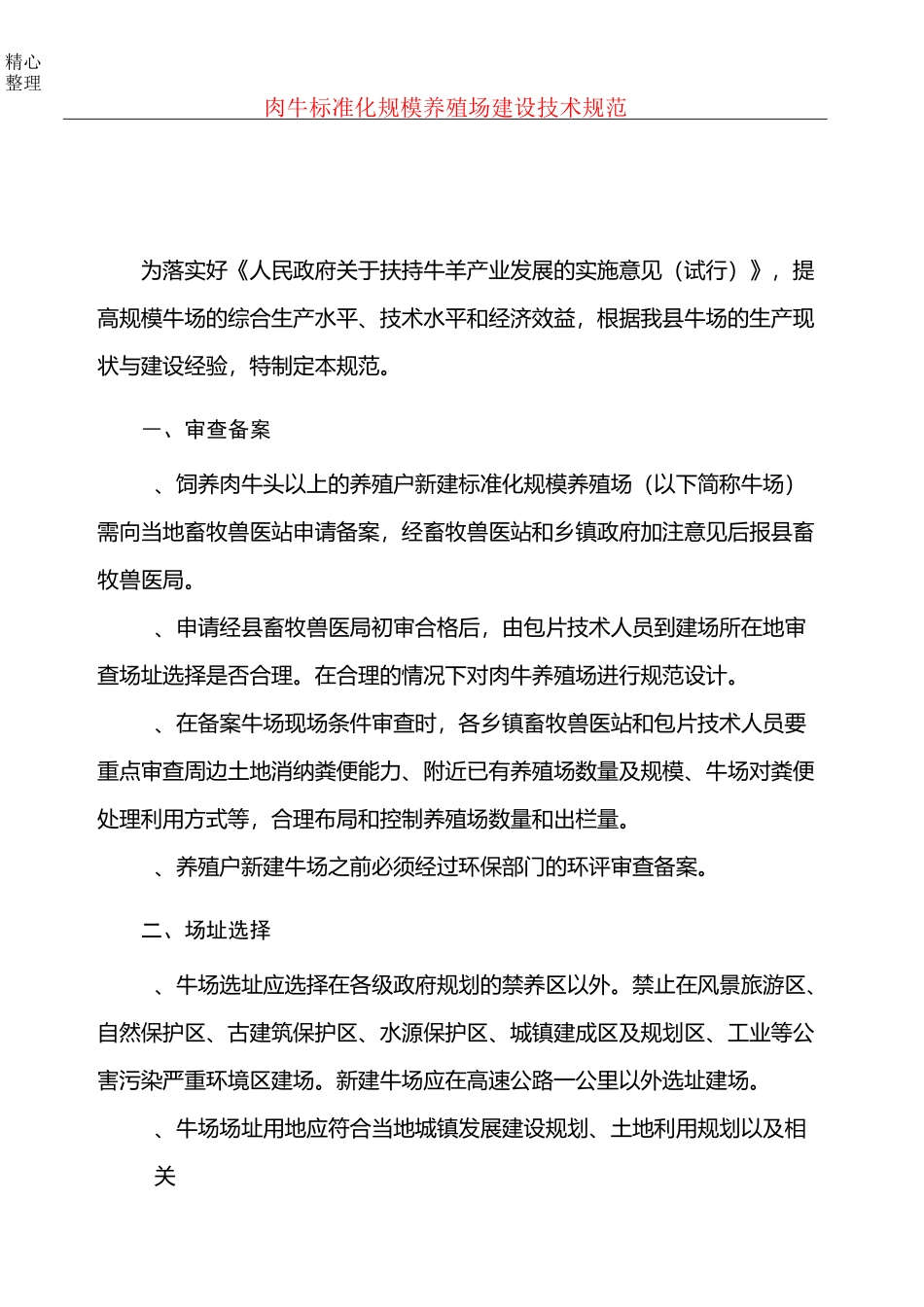 精心整理

肉牛标准化规模养殖场建设技术规范

为落实好《人民政府关于扶持牛羊产业发展的实施意见（试行）》，提高规模牛场的综合生产水平、技术水平和经济效益，根据我县牛场的生产现状与建设经验，特制定本规范。

一、审查备案

、饲养肉牛头以上的养殖户新建标准化规模养殖场（以下简称牛场）需向当地畜牧兽医站申请备案，经畜牧兽医站和乡镇政府加注意见后报县畜牧兽医局。

、申请经县畜牧兽医局初审合格后，由包片技术人员到建场所在地审查场址选择是否合理。在合理的情况下对肉牛养殖场进行规范设计。

、在备案牛场现场条件审查时，各乡镇畜牧兽医站和包片技术人员要重点审查周边土地消纳粪便能力、附近已有养殖场数量及规模、牛场对粪便处理利用方式等，合理布局和控制养殖场数量和出栏量。

、养殖户新建牛场之前必须经过环保部门的环评审查备案。

二、场址选择

、牛场选址应选择在各级政府规划的禁养区以外。禁止在风景旅游区、自然保护区、古建筑保护区、水源保护区、城镇建成区及规划区、工业等公害污染严重环境区建场。新建牛场应在高速公路一公里以外选址建场。

、牛场场址用地应符合当地城镇发展建设规划、土地利用规划以及相关